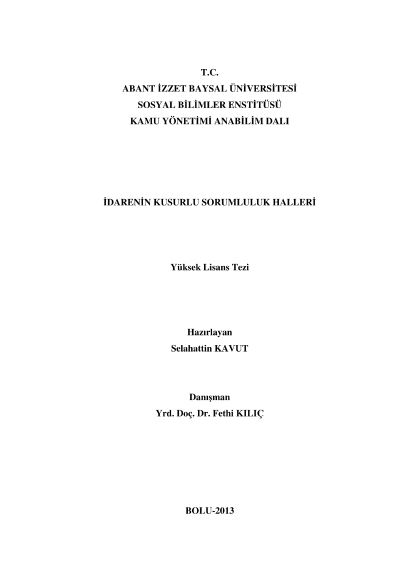 T.C.
ABANT İZZET BAYSAL ÜNİVERSİTESİ
SOSYAL BİLİMLER ENSTİTÜSÜ
KAMU YÖNETİMİ ANABİLİM DALI

İDARENİN KUSURLU SORUMLULUK HALLERİ

Yüksek Lisans Tezi

Hazırlayan
Selahattin KAVUT

Danışman
Yrd. Doç. Dr. Fethi KILIÇ

BOLU-2013